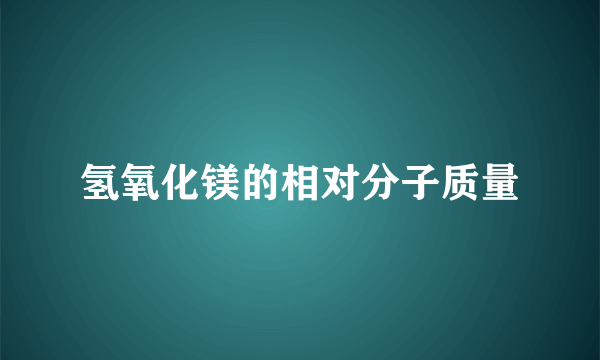 氢氧化镁的相对分子质量